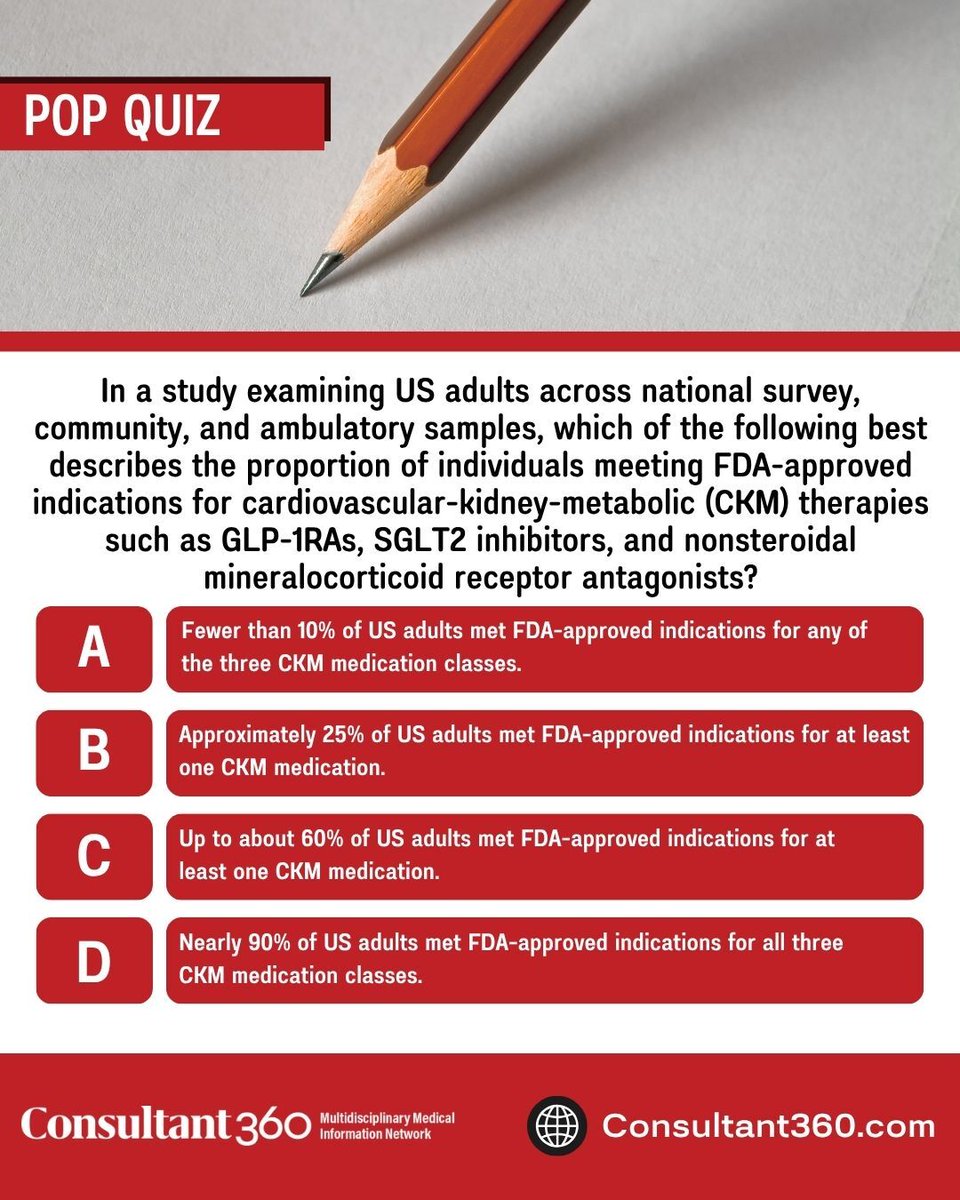 POP QUIZ

In a study examining US adults across national survey, community, and ambulatory samples, which of the following best describes the proportion of individuals meeting FDA-approved indications for cardiovascular-kidney-metabolic (CKM) therapies such as GLP-1RAs, SGLT2 inhibitors, and nonsteroidal mineralocorticoid receptor antagonists?

A
Fewer than 10% of US adults met FDA-approved indications for any of the three CKM medication classes.

B
Approximately 25% of US adults met FDA-approved indications for at least one CKM medication.

C
Up to about 60% of US adults met FDA-approved indications for at least one CKM medication.

D
Nearly 90% of US adults met FDA-approved indications for all three CKM medication classes.

Consultant360 Multidisciplinary Medical Information Network

Consultant360.com